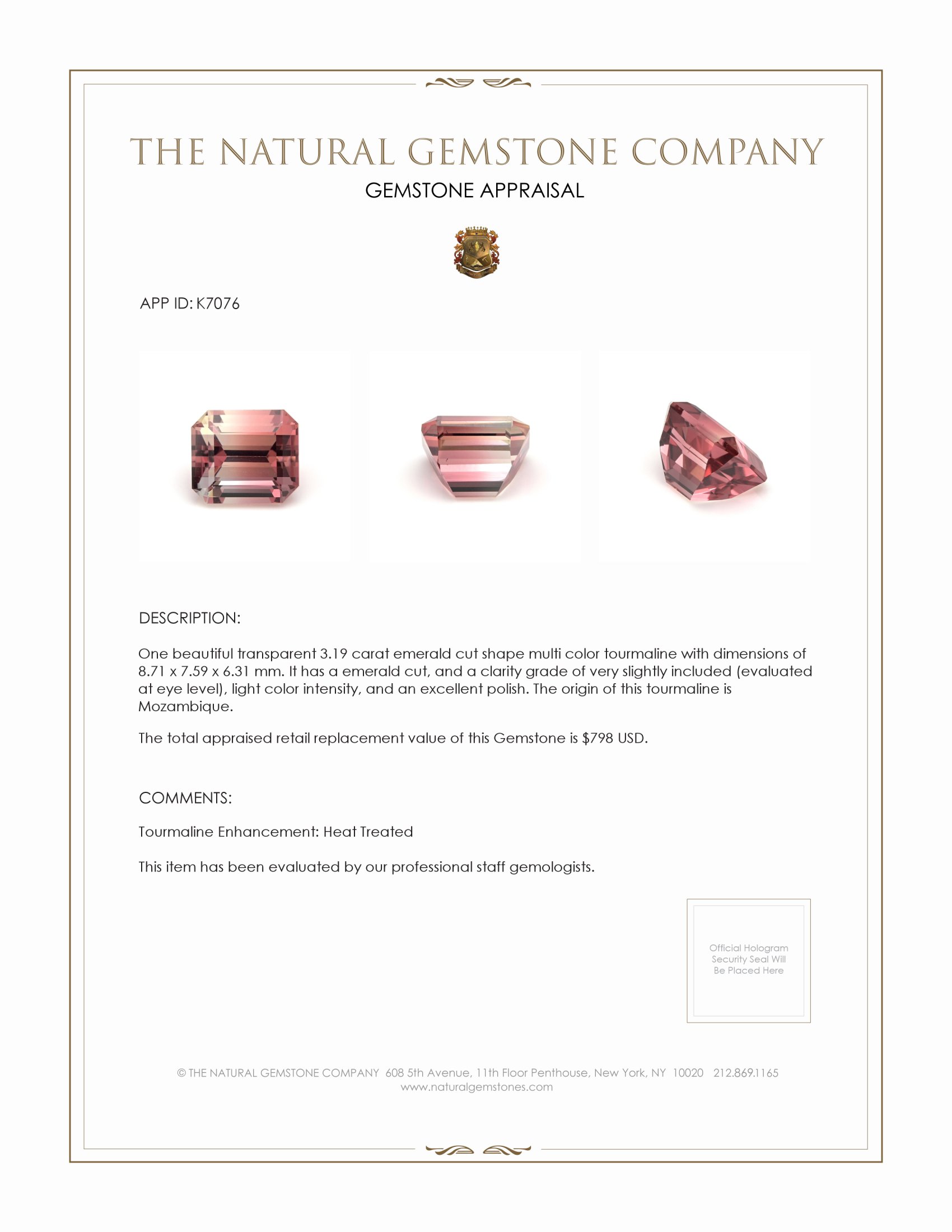 THE NATURAL GEMSTONE COMPANY

GEMSTONE APPRAISAL

APP ID: K7076

DESCRIPTION:

One beautiful transparent 3.19 carat emerald cut shape multi color tourmaline with dimensions of 8.71 x 7.59 x 6.31 mm. It has a emerald cut, and a clarity grade of very slightly included (evaluated at eye level), light color intensity, and an excellent polish. The origin of this tourmaline is Mozambique.

The total appraised retail replacement value of this Gemstone is $798 USD.

COMMENTS:

Tourmaline Enhancement: Heat Treated

This item has been evaluated by our professional staff gemologists.

Official Hologram Security Seal Will Be Placed Here

© THE NATURAL GEMSTONE COMPANY 608 5th Avenue, 11th Floor Penthouse, New York, NY 10020 212.869.1165
www.naturalgemstones.com